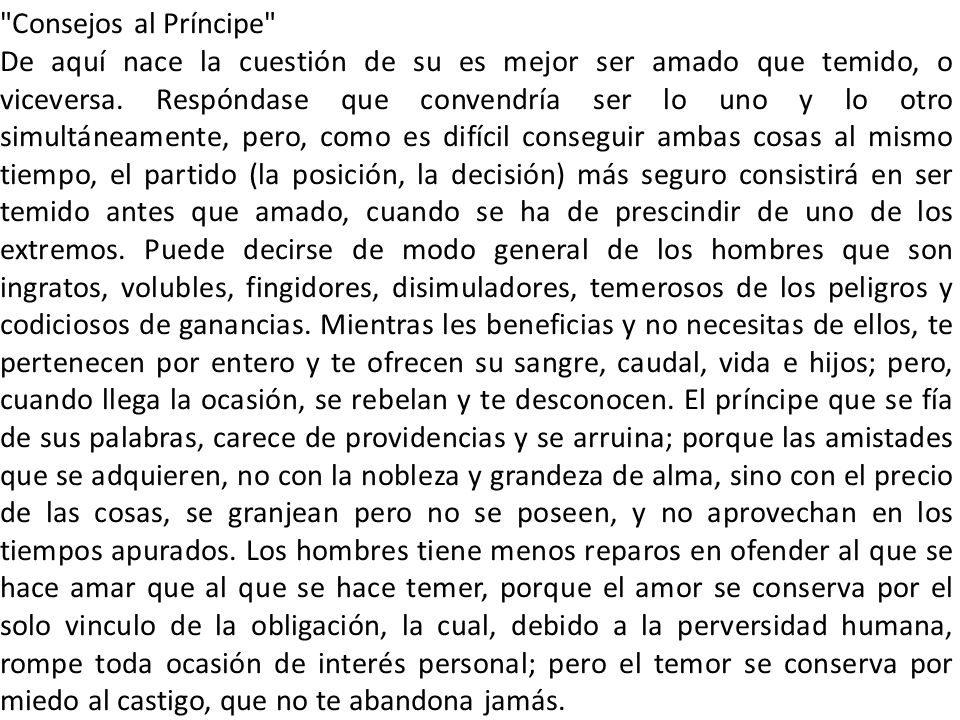 "Consejos al Príncipe"
De aquí nace la cuestión de su es mejor ser amado que temido, o viceversa. Respóndase que convendría ser lo uno y lo otro simultáneamente, pero, como es difícil conseguir ambas cosas al mismo tiempo, el partido (la posición, la decisión) más seguro consistirá en ser temido antes que amado, cuando se ha de prescindir de uno de los extremos. Puede decirse de modo general de los hombres que son ingratos, volubles, fingidores, disimuladores, temerosos de los peligros y codiciosos de ganancias. Mientras les beneficias y no necesitas de ellos, te pertenecen por entero y te ofrecen su sangre, caudal, vida e hijos; pero, cuando llega la ocasión, se rebelan y te desconocen. El príncipe que se fía de sus palabras, carece de providencias y se arruina; porque las amistades que se adquieren, no con la nobleza y grandeza de alma, sino con el precio de las cosas, se granjean pero no se poseen, y no aprovechan en los tiempos apurados. Los hombres tiene menos reparos en ofender al que se hace amar que al que se hace temer, porque el amor se conserva por el solo vinculo de la obligación, la cual, debido a la perversidad humana, rompe toda ocasión de interés personal; pero el temor se conserva por miedo al castigo, que no te abandona jamás.